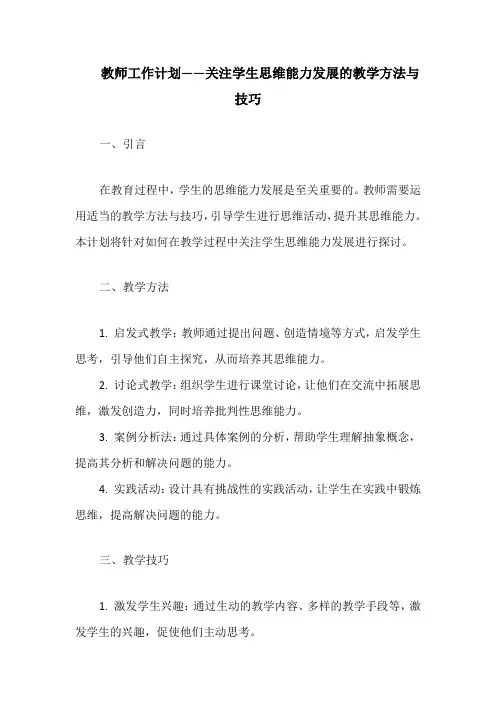 教师工作计划——关注学生思维能力发展的教学方法与技巧

一、引言

在教育过程中，学生的思维能力发展是至关重要的。教师需要运用适当的教学方法与技巧，引导学生进行思维活动，提升其思维能力。本计划将针对如何在教学过程中关注学生思维能力发展进行探讨。

二、教学方法

1. 启发式教学：教师通过提出问题、创造情境等方式，启发学生思考，引导他们自主探究，从而培养其思维能力。

2. 讨论式教学：组织学生进行课堂讨论，让他们在交流中拓展思维，激发创造力，同时培养批判性思维能力。

3. 案例分析法：通过具体案例的分析，帮助学生理解抽象概念，提高其分析和解决问题的能力。

4. 实践活动：设计具有挑战性的实践活动，让学生在实践中锻炼思维，提高解决问题的能力。

三、教学技巧

1. 激发学生兴趣：通过生动的教学内容、多样的教学手段等，激发学生的兴趣，促使他们主动思考。